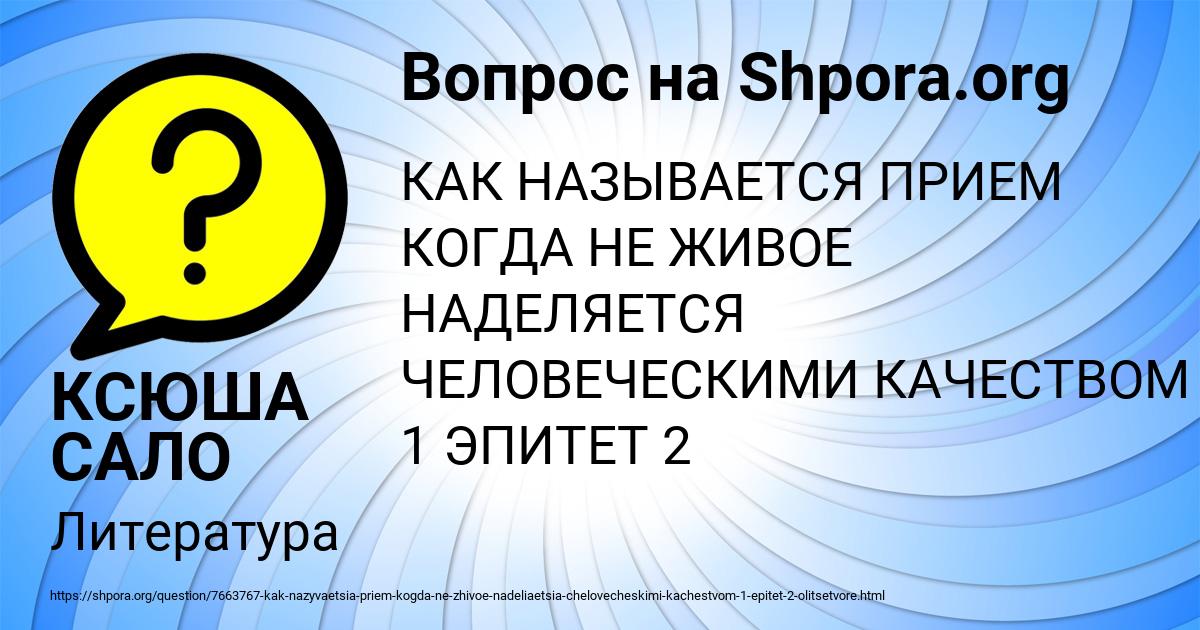 ?

Вопрос на Shpora.org

КАК НАЗЫВАЕТСЯ ПРИЕМ КОГДА НЕ ЖИВОЕ НАДЕЛЯЕТСЯ ЧЕЛОВЕЧЕСКИМИ КАЧЕСТВОМ 1 ЭПИТЕТ 2

КСЮША САЛО

Литература

https://shpora.org/question/7663767-kak-nazyvaetsia-priem-kogda-ne-zhivoe-nadeliaetsia-chelovecheskimi-kachestvom-1-epitet-2-olitsetvore.html